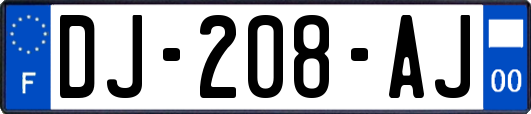 F

DJ-208-AJ

00